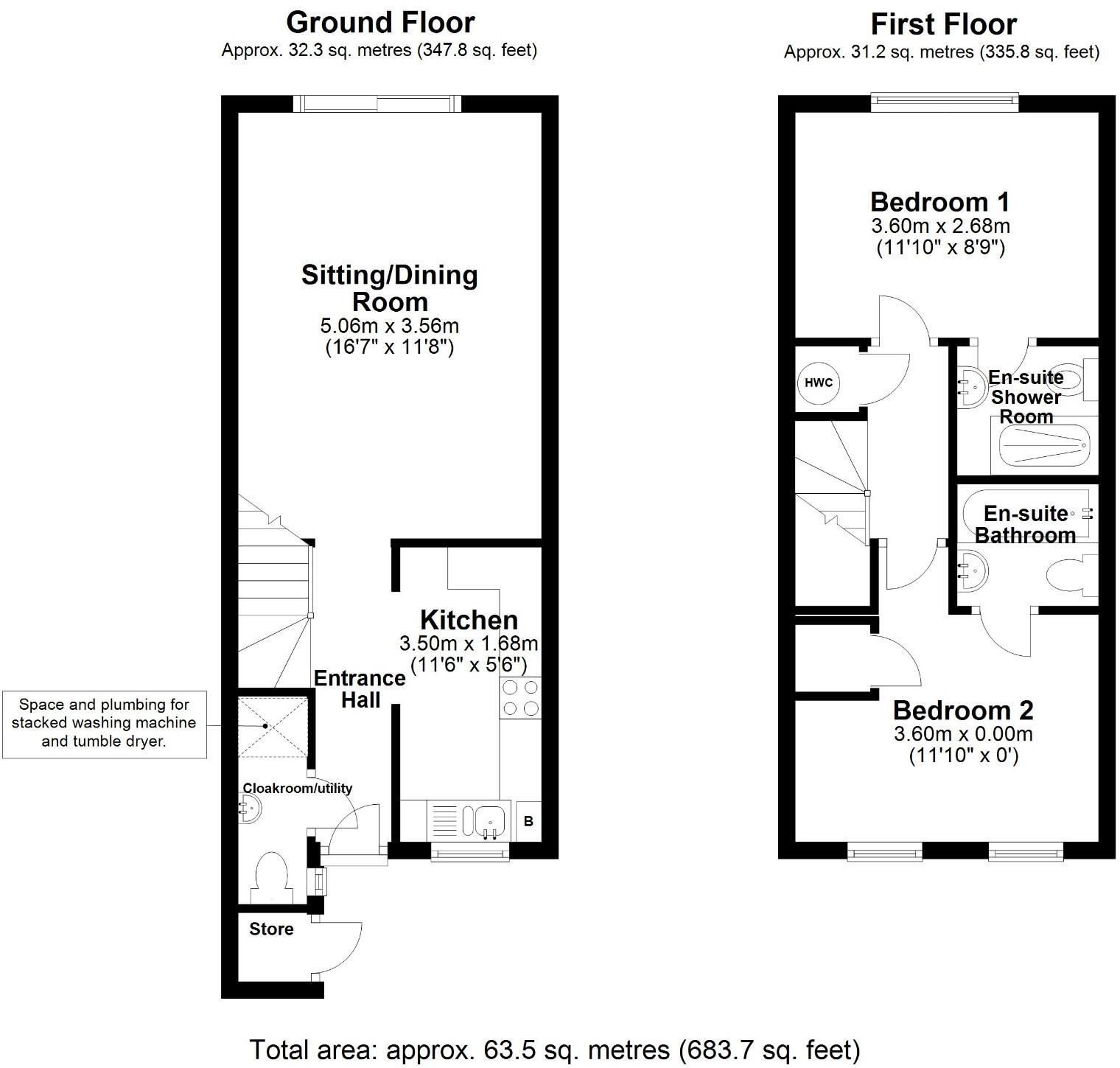 Ground Floor
Approx. 32.3 sq. metres (347.8 sq. feet)

Sitting/Dining Room
5.06m x 3.56m
(16'7" x 11'8")

Kitchen
3.50m x 1.68m
(11'6" x 5'6")

Entrance Hall

Space and plumbing for stacked washing machine and tumble dryer.

Cloakroom/utility

B

Store

First Floor
Approx. 31.2 sq. metres (335.8 sq. feet)

Bedroom 1
3.60m x 2.68m
(11'10" x 8'9")

HWC

En-suite Shower Room

En-suite Bathroom

Bedroom 2
3.60m x 0.00m
(11'10" x 0')

Total area: approx. 63.5 sq. metres (683.7 sq. feet)